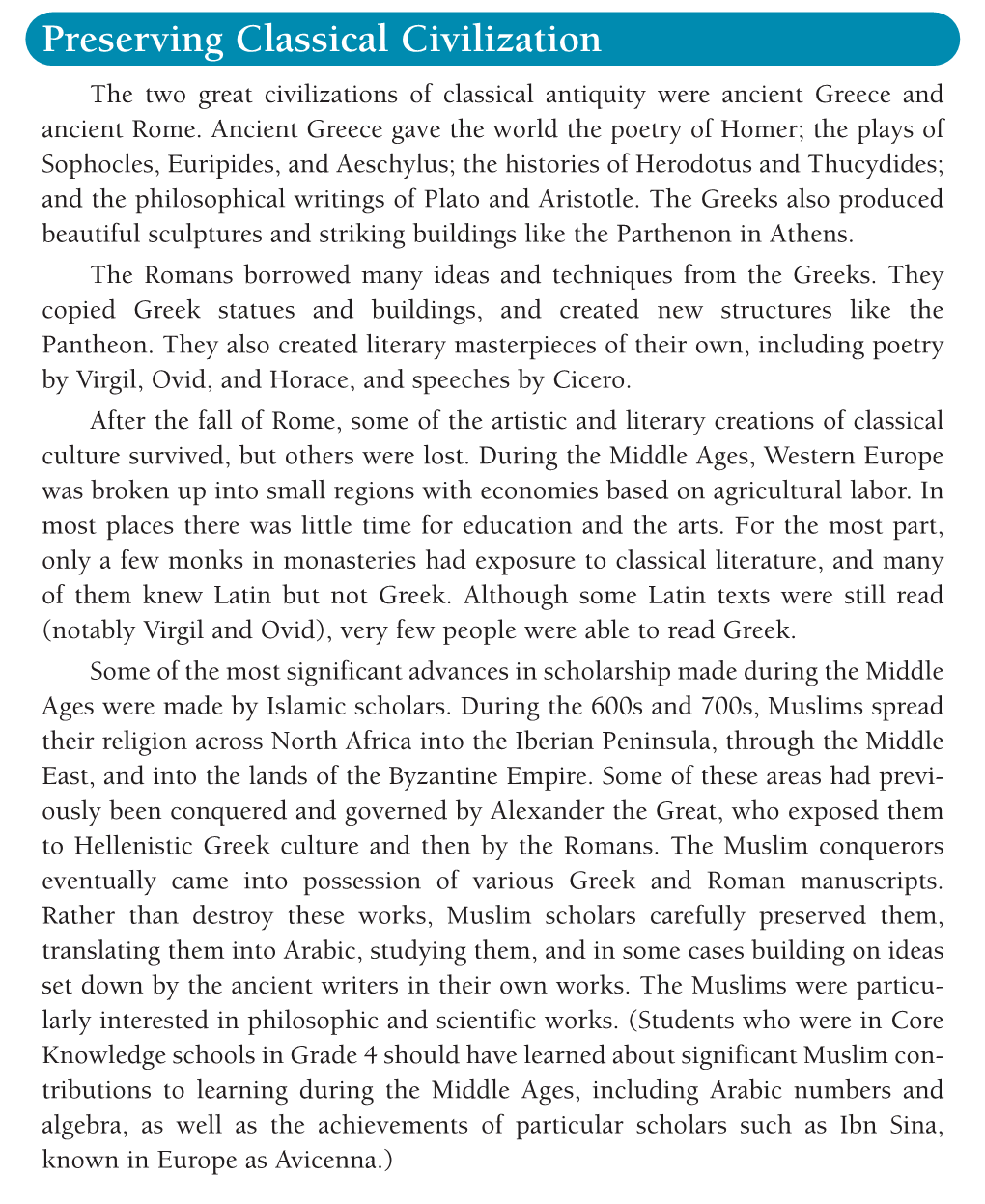 Preserving Classical Civilization

The two great civilizations of classical antiquity were ancient Greece and ancient Rome. Ancient Greece gave the world the poetry of Homer; the plays of Sophocles, Euripides, and Aeschylus; the histories of Herodotus and Thucydides; and the philosophical writings of Plato and Aristotle. The Greeks also produced beautiful sculptures and striking buildings like the Parthenon in Athens.

The Romans borrowed many ideas and techniques from the Greeks. They copied Greek statues and buildings, and created new structures like the Pantheon. They also created literary masterpieces of their own, including poetry by Virgil, Ovid, and Horace, and speeches by Cicero.

After the fall of Rome, some of the artistic and literary creations of classical culture survived, but others were lost. During the Middle Ages, Western Europe was broken up into small regions with economies based on agricultural labor. In most places there was little time for education and the arts. For the most part, only a few monks in monasteries had exposure to classical literature, and many of them knew Latin but not Greek. Although some Latin texts were still read (notably Virgil and Ovid), very few people were able to read Greek.

Some of the most significant advances in scholarship made during the Middle Ages were made by Islamic scholars. During the 600s and 700s, Muslims spread their religion across North Africa into the Iberian Peninsula, through the Middle East, and into the lands of the Byzantine Empire. Some of these areas had previously been conquered and governed by Alexander the Great, who exposed them to Hellenistic Greek culture and then by the Romans. The Muslim conquerors eventually came into possession of various Greek and Roman manuscripts. Rather than destroy these works, Muslim scholars carefully preserved them, translating them into Arabic, studying them, and in some cases building on ideas set down by the ancient writers in their own works. The Muslims were particularly interested in philosophic and scientific works. (Students who were in Core Knowledge schools in Grade 4 should have learned about significant Muslim contributions to learning during the Middle Ages, including Arabic numbers and algebra, as well as the achievements of particular scholars such as Ibn Sina, known in Europe as Avicenna.)